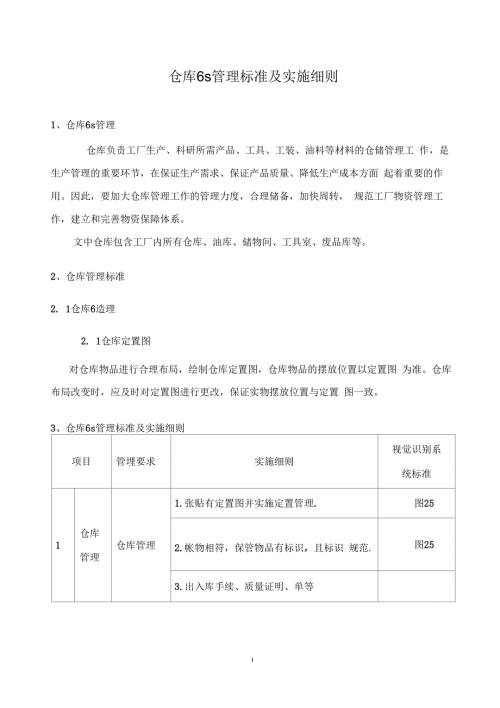 仓库6s管理标准及实施细则

1、仓库6s管理

仓库负责工厂生产、科研所需产品、工具、工装、油料等材料的仓储管理工 作，是生产管理的重要环节，在保证生产需求、保证产品质量、降低生产成本方面 起着重要的作用。因此，要加大仓库管理工作的管理力度，合理储备，加快周转， 规范工厂物资管理工作，建立和完善物资保障体系。

文中仓库包含工厂内所有仓库、油库、储物间、工具室、废品库等。

2、仓库管理标准

2. 1仓库6造理

2. 1仓库定置图

对仓库物品进行合理布局，绘制仓库定置图，仓库物品的摆放位置以定置图 为准。仓库布局改变时，应及时对定置图进行更改，保证实物摆放位置与定置 图一致。

3、仓库6s管理标准及实施细则

| 项目 | | 管理要求 | 实施细则 | 视觉识别系统标准 |
|---|---|---|---|---|
| 1 | 仓库管理 | 仓库管理 | 1.张贴有定置图并实施定置管理. | 图25 |
| | | | 2.帐物相符，保管物品有标识，且标识 规范. | 图25 |
| | | | 3.出入库手续、质量证明、单等 | |

i